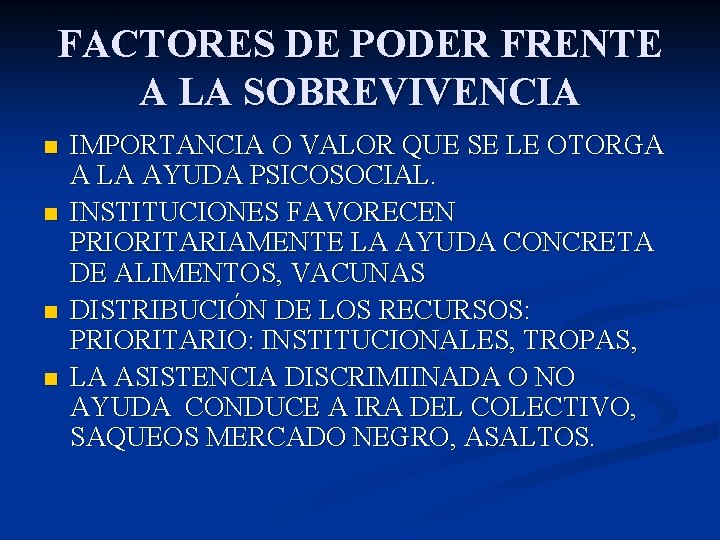 FACTORES DE PODER FRENTE A LA SOBREVIVENCIA

- IMPORTANCIA O VALOR QUE SE LE OTORGA A LA AYUDA PSICOSOCIAL.
- INSTITUCIONES FAVORECEN PRIORITARIAMENTE LA AYUDA CONCRETA DE ALIMENTOS, VACUNAS
- DISTRIBUCIÓN DE LOS RECURSOS: PRIORITARIO: INSTITUCIONALES, TROPAS,
- LA ASISTENCIA DISCRIMIINADA O NO AYUDA CONDUCE A IRA DEL COLECTIVO, SAQUEOS MERCADO NEGRO, ASALTOS.